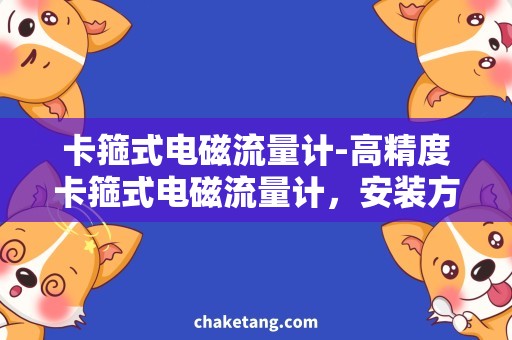 卡箍式电磁流量计-高精度卡箍式电磁流量计，安装方

chaketang.com